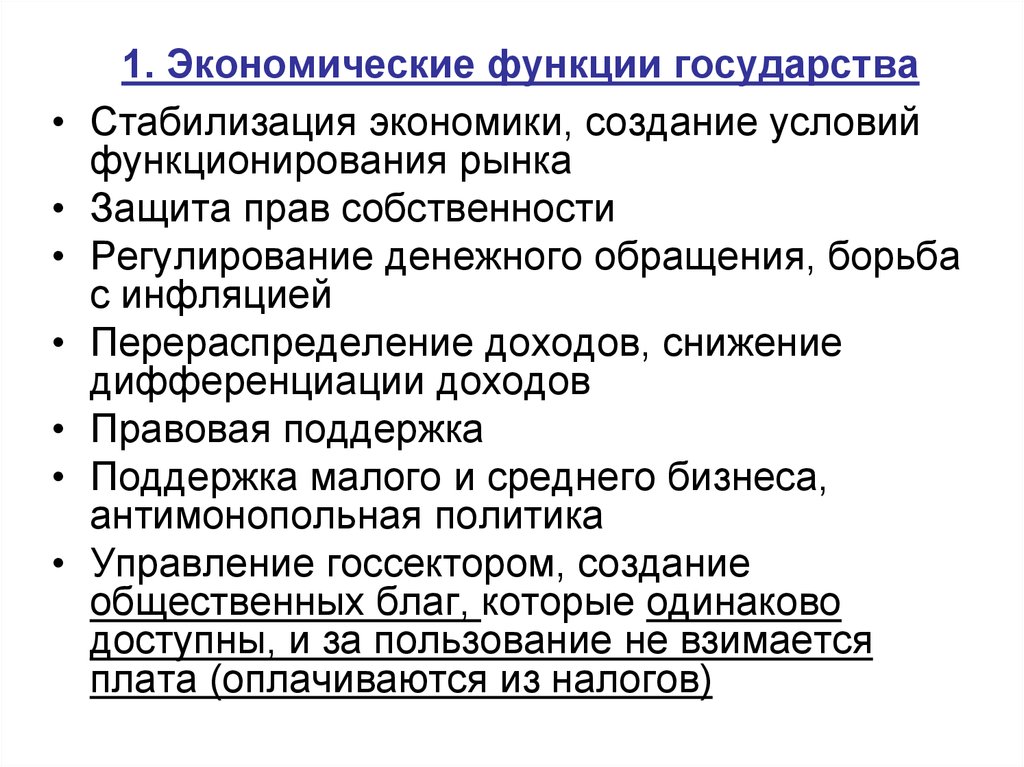 1. Экономические функции государства

• Стабилизация экономики, создание условий функционирования рынка
• Защита прав собственности
• Регулирование денежного обращения, борьба с инфляцией
• Перераспределение доходов, снижение дифференциации доходов
• Правовая поддержка
• Поддержка малого и среднего бизнеса, антимонопольная политика
• Управление госсектором, создание общественных благ, которые одинаково доступны, и за пользование не взимается плата (оплачиваются из налогов)